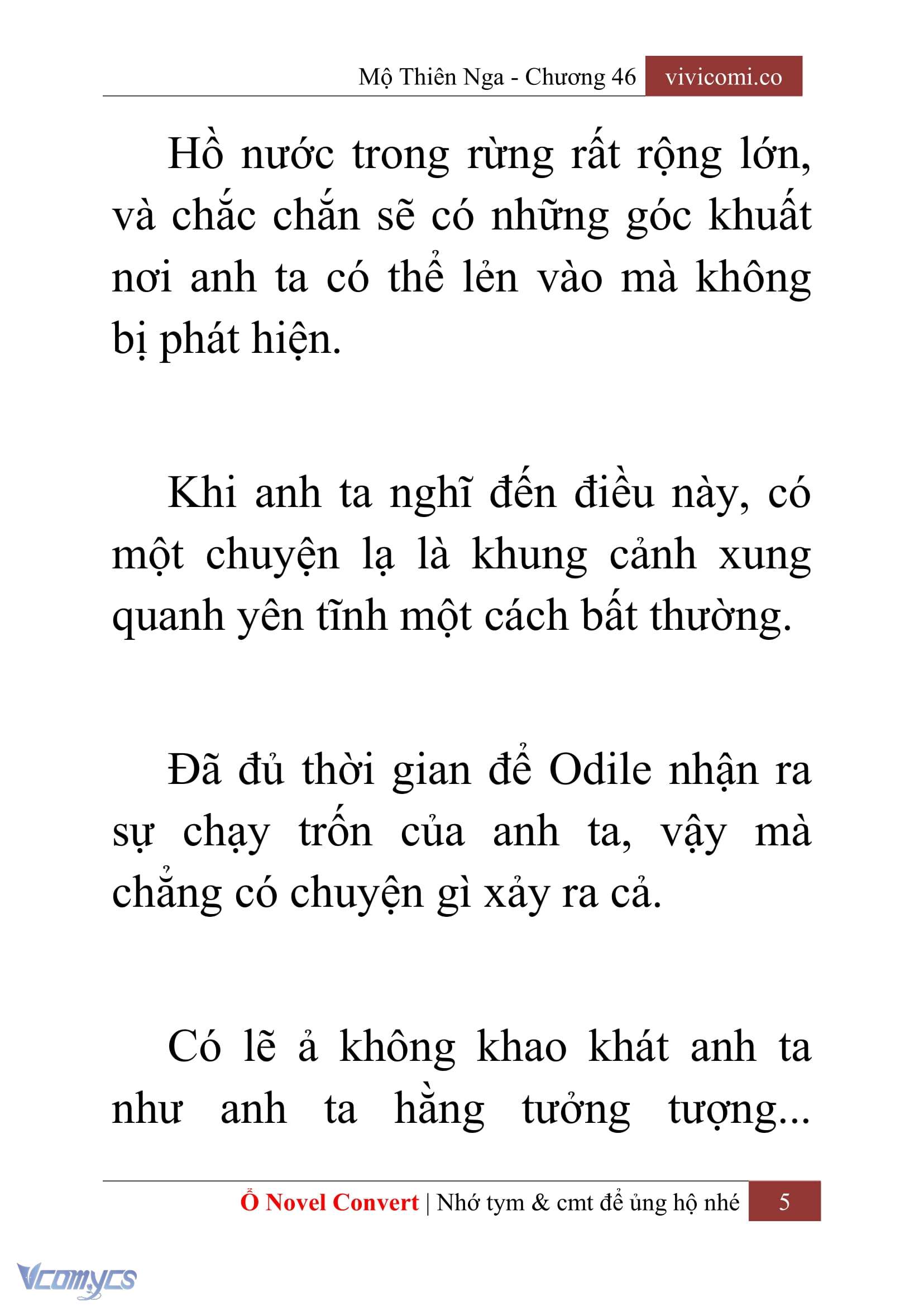 Mộ Thiên Nga - Chương 46 vivicomi.co

Hồ nước trong rừng rất rộng lớn, và chắc chắn sẽ có những góc khuất nơi anh ta có thể lẻn vào mà không bị phát hiện.

Khi anh ta nghĩ đến điều này, có một chuyện lạ là khung cảnh xung quanh yên tĩnh một cách bất thường.

Đã đủ thời gian để Odile nhận ra sự chạy trốn của anh ta, vậy mà chẳng có chuyện gì xảy ra cả.

Có lẽ ả không khao khát anh ta như anh ta hằng tưởng tượng...

Ổ Novel Convert | Nhớ tym & cmt để ủng hộ nhé 5

Vcomycs